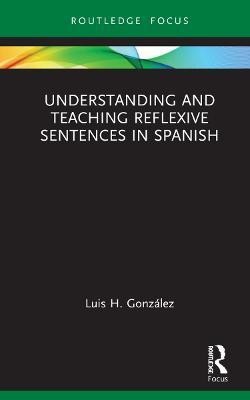 ROUTLEDGE FOCUS

UNDERSTANDING AND TEACHING REFLEXIVE SENTENCES IN SPANISH

Luis H. González

ROUTLEDGE
Focus